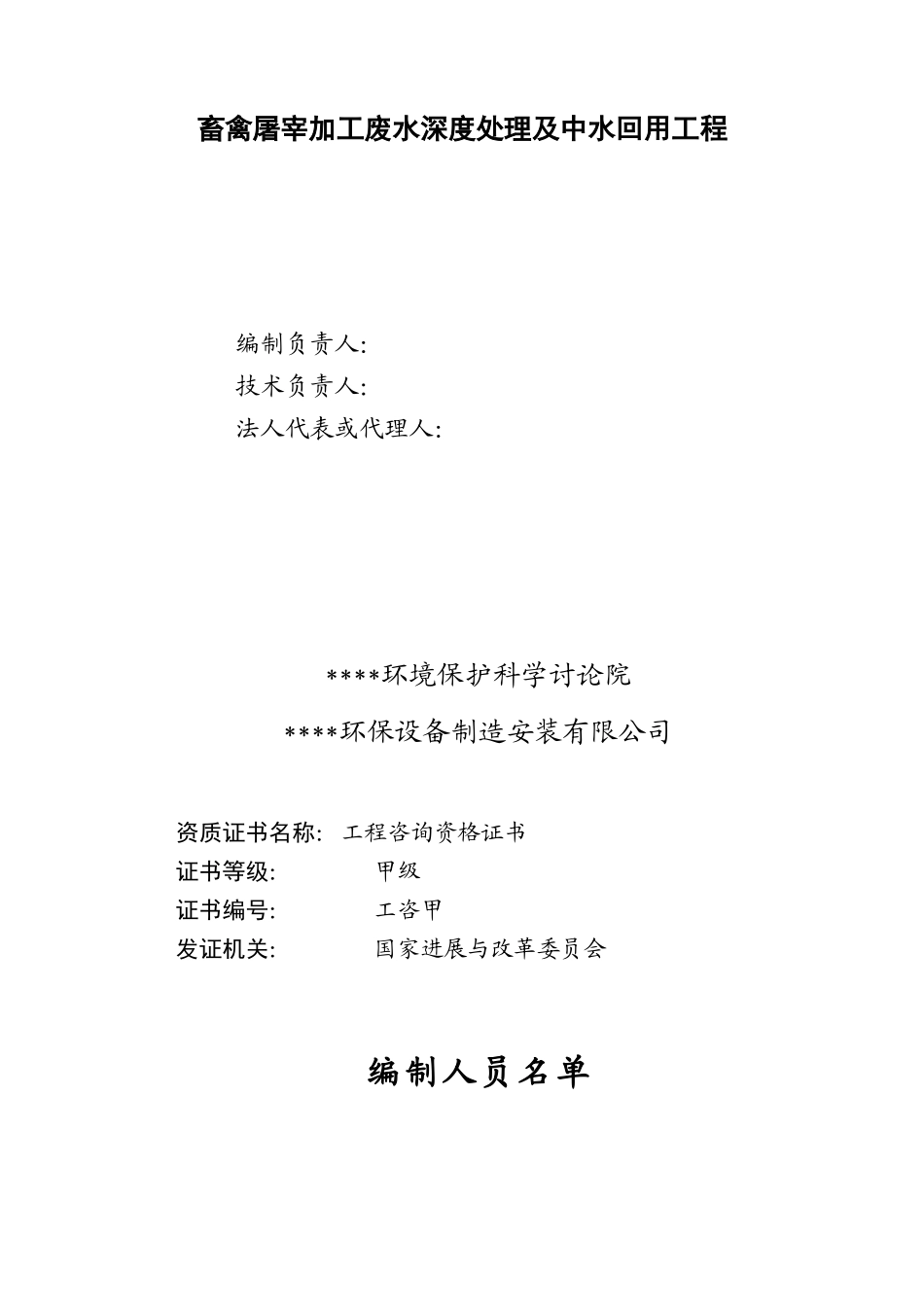 畜禽屠宰加工废水深度处理及中水回用工程

编制负责人:
技术负责人:
法人代表或代理人:

****环境保护科学讨论院

****环保设备制造安装有限公司

资质证书名称: 工程咨询资格证书
证书等级: 甲级
证书编号: 工咨甲
发证机关: 国家进展与改革委员会

编制人员名单